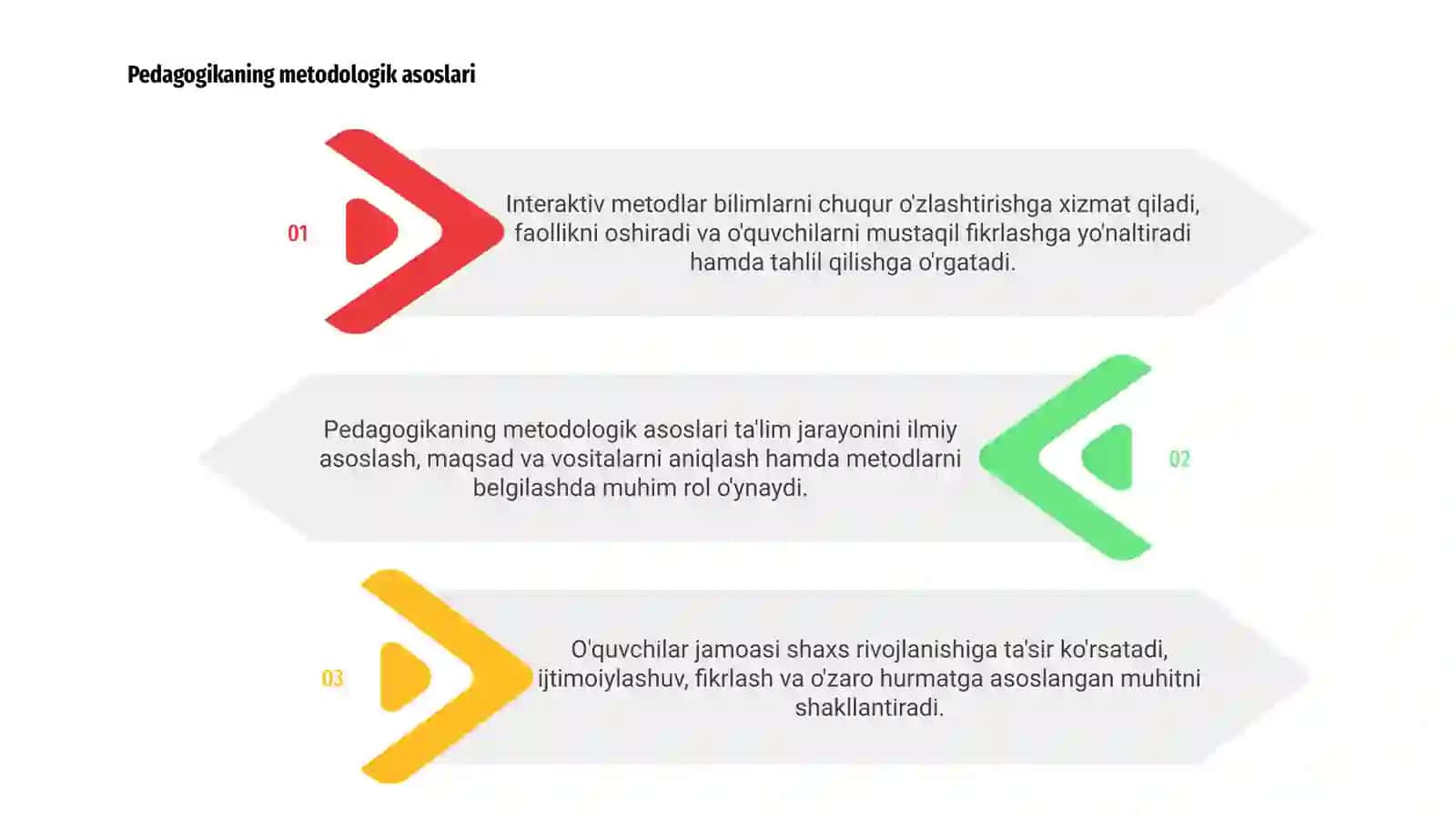 Pedagogikaning metodologik asoslari

01

Interaktiv metodlar bilimlarni chuqur o'zlashtirishga xizmat qiladi, faollikni oshiradi va o'quvchilarni mustaqil fikrlashga yo'naltiradi hamda tahlil qilishga o'rgatadi.

Pedagogikaning metodologik asoslari ta'lim jarayonini ilmiy asoslash, maqsad va vositalarni aniqlash hamda metodlarni belgilashda muhim rol o'ynaydi.

02

03

O'quvchilar jamoasi shaxs rivojlanishiga ta'sir ko'rsatadi, ijtimoiylashuv, fikrlash va o'zaro hurmatga asoslangan muhitni shakllantiradi.